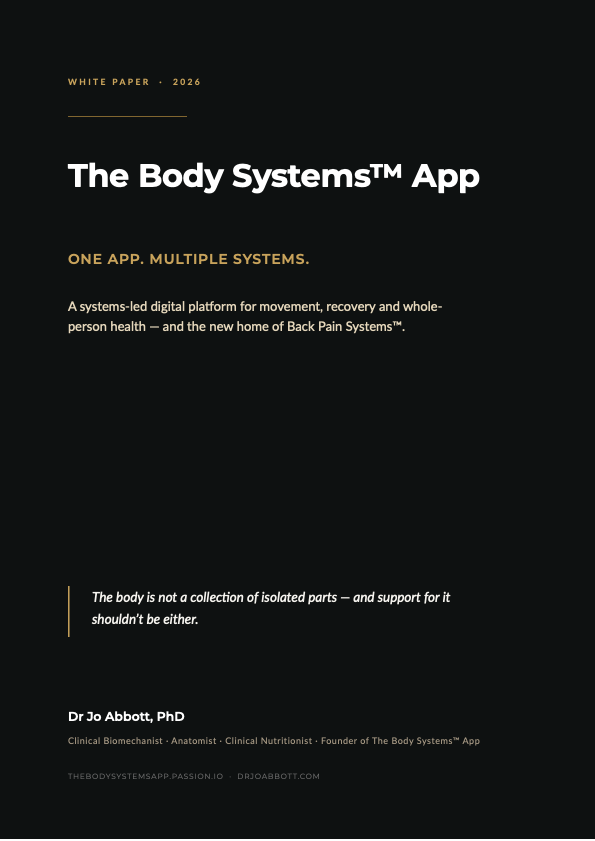 WHITE PAPER · 2026

The Body Systems™ App

ONE APP. MULTIPLE SYSTEMS.

A systems-led digital platform for movement, recovery and whole-person health — and the new home of Back Pain Systems™.

The body is not a collection of isolated parts — and support for it shouldn't be either.

Dr Jo Abbott, PhD

Clinical Biomechanist · Anatomist · Clinical Nutritionist · Founder of The Body Systems™ App

THEBODYSYSTEMSAPP.PASSION.IO · DRJOABBOTT.COM